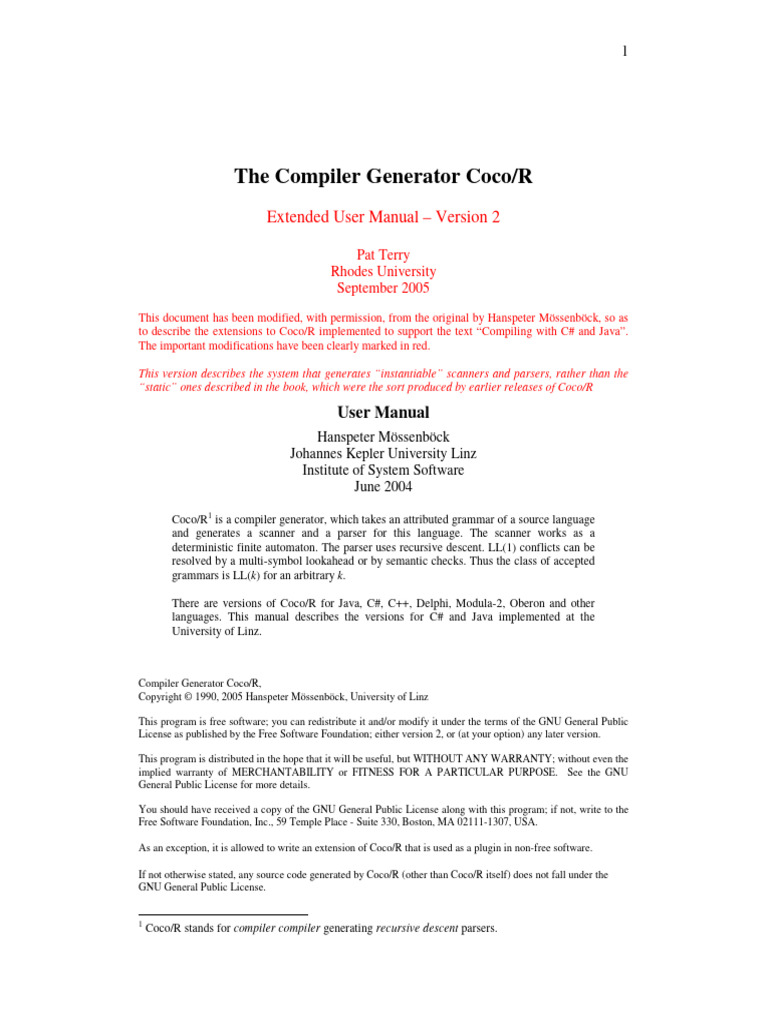 1

The Compiler Generator Coco/R

Extended User Manual – Version 2

Pat Terry
Rhodes University
September 2005

This document has been modified, with permission, from the original by Hanspeter Mössenböck, so as to describe the extensions to Coco/R implemented to support the text "Compiling with C# and Java". The important modifications have been clearly marked in red.

This version describes the system that generates "instantiable" scanners and parsers, rather than the "static" ones described in the book, which were the sort produced by earlier releases of Coco/R

User Manual

Hanspeter Mössenböck
Johannes Kepler University Linz
Institute of System Software
June 2004

Coco/R$^1$ is a compiler generator, which takes an attributed grammar of a source language and generates a scanner and a parser for this language. The scanner works as a deterministic finite automaton. The parser uses recursive descent. LL(1) conflicts can be resolved by a multi-symbol lookahead or by semantic checks. Thus the class of accepted grammars is LL($k$) for an arbitrary $k$.

There are versions of Coco/R for Java, C#, C++, Delphi, Modula-2, Oberon and other languages. This manual describes the versions for C# and Java implemented at the University of Linz.

Compiler Generator Coco/R,
Copyright © 1990, 2005 Hanspeter Mössenböck, University of Linz

This program is free software; you can redistribute it and/or modify it under the terms of the GNU General Public License as published by the Free Software Foundation; either version 2, or (at your option) any later version.

This program is distributed in the hope that it will be useful, but WITHOUT ANY WARRANTY; without even the implied warranty of MERCHANTABILITY or FITNESS FOR A PARTICULAR PURPOSE. See the GNU General Public License for more details.

You should have received a copy of the GNU General Public License along with this program; if not, write to the Free Software Foundation, Inc., 59 Temple Place - Suite 330, Boston, MA 02111-1307, USA.

As an exception, it is allowed to write an extension of Coco/R that is used as a plugin in non-free software.

If not otherwise stated, any source code generated by Coco/R (other than Coco/R itself) does not fall under the GNU General Public License.

$^1$ Coco/R stands for compiler compiler generating recursive descent parsers.